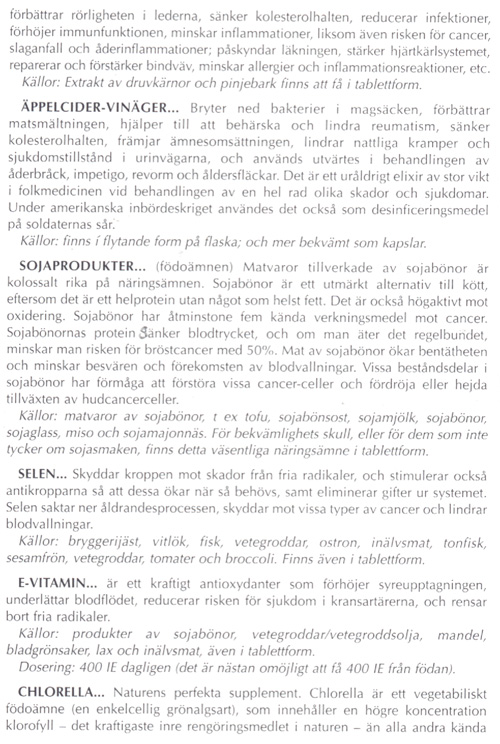 förbättrar rörligheten i lederna, sänker kolesterolhalten, reducerar infektioner, förhöjer immunfunktionen, minskar inflammationer, liksom även risken för cancer, slaganfall och åderinflammationer; påskyndar läkningen, stärker hjärtkärlsystemet, reparerar och förstärker bindväv, minskar allergier och inflammationsreaktioner, etc.
Källor: Extrakt av druvkärnor och pinjebark finns att få i tablettform.

ÄPPELCIDER-VINÄGER... Bryter ned bakterier i magsäcken, förbättrar matsmältningen, hjälper till att behärska och lindra reumatism, sänker kolesterolhalten, främjar ämnesomsättningen, lindrar nattliga kramper och sjukdomstillstånd i urinvägarna, och används utvärtes i behandlingen av åderbråck, impetigo, revorm och åldersfläckar. Det är ett uråldrigt elixir av stor vikt i folkmedicinen vid behandlingen av en hel rad olika skador och sjukdomar. Under amerikanska inbördeskriget användes det också som desinficeringsmedel på soldaternas sår.
Källor: finns í flytande form på flaska; och mer bekvämt som kapslar.

SOJAPRODUKTER... (födoämnen) Matvaror tillverkade av sojabönor är kolossalt rika på näringsämnen. Sojabönor är ett utmärkt alternativ till kött, eftersom det är ett helprotein utan något som helst fett. Det är också högaktivt mot oxidering. Sojabönor har åtminstone fem kända verkningsmedel mot cancer. Sojabönornas protein sänker blodtrycket, och om man äter det regelbundet, minskar man risken för bröstcancer med 50%. Mat av sojabönor ökar bentätheten och minskar besvären och förekomsten av blodvallningar. Vissa beståndsdelar i sojabönor har förmåga att förstöra vissa cancer-celler och fördröja eller hejda tillväxten av hudcancerceller.
Källor: matvaror av sojabönor, t ex tofu, sojabönsost, sojamjölk, sojabönor, sojaglass, miso och sojamajonnäs. För bekvämlighets skull, eller för dem som inte tycker om sojasmaken, finns detta väsentliga näringsämne i tablettform.

SELEN... Skyddar kroppen mot skador från fria radikaler, och stimulerar också antikropparna så att dessa ökar när så behövs, samt eliminerar gifter ur systemet. Selen saktar ner åldrandesprocessen, skyddar mot vissa typer av cancer och lindrar blodvallningar.
Källor: bryggerijäst, vitlök, fisk, vetegroddar, ostron, inälvsmat, tonfisk, sesamfrön, vetegroddar, tomater och broccoli. Finns även i tablettform.

E-VITAMIN... är ett kraftigt antioxydanter som förhöjer syreupptagningen, underlättar blodflödet, reducerar risken för sjukdom i kransartärerna, och rensar bort fria radikaler.
Källor: produkter av sojabönor, vetegroddar/vetegroddsolja, mandel, bladgrönsaker, lax och inälvsmat, även i tablettform.
Dosering: 400 IE dagligen (det är nästan omöjligt att få 400 IE från födan).

CHLORELLA... Naturens perfekta supplement. Chlorella är ett vegetabiliskt födoämne (en enkelcellig grönalgsart), som innehåller en högre koncentration klorofyll – det kraftigaste inre rengöringsmedlet i naturen – än alla andra kända